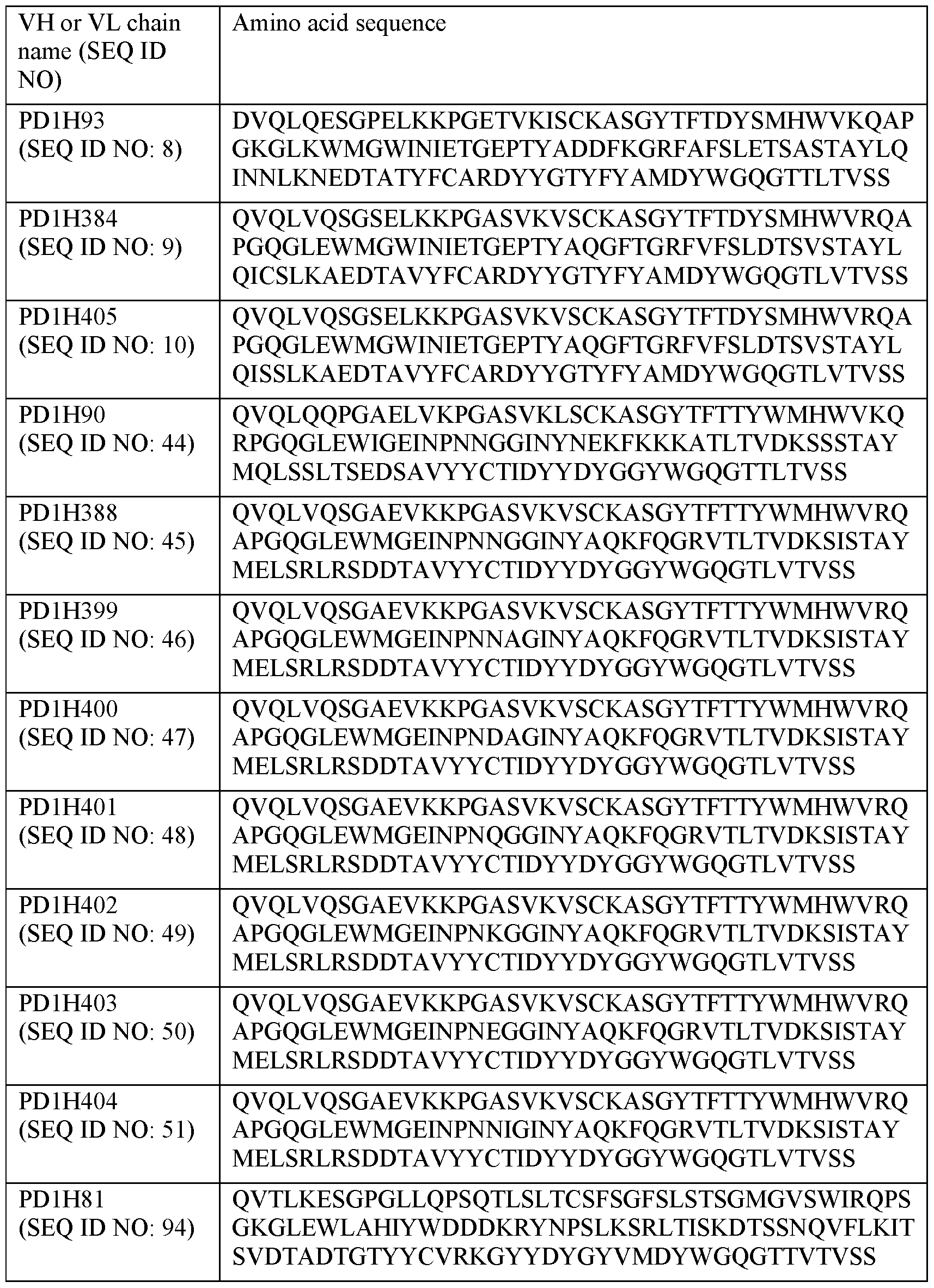 | VH or VL chain name (SEQ ID NO) | Amino acid sequence |
|---|---|
| PD1H93 (SEQ ID NO: 8) | DVQLQESGPELKKPGETVKISCKASGYTFTDYSMHWVKQAPGKGLKWMGWINIETGEPTYADDFKGRFAFSLETSASTAYLQINNLKNEDTATYFCARDYYGTYFYAMDYWGQGTTLTVSS |
| PD1H384 (SEQ ID NO: 9) | QVQLVQSGSELKKPGASVKVSCKASGYTFTDYSMHWVRQAPGQGLEWMGWINIETGEPTYAQGFTGRFVFSLDTSVSTAYLQICSLKAEDTAVYFCARDYYGTYFYAMDYWGQGTLVTVSS |
| PD1H405 (SEQ ID NO: 10) | QVQLVQSGSELKKPGASVKVSCKASGYTFTDYSMHWVRQAPGQGLEWMGWINIETGEPTYAQGFTGRFVFSLDTSVSTAYLQISSLKAEDTAVYFCARDYYGTYFYAMDYWGQGTLVTVSS |
| PD1H90 (SEQ ID NO: 44) | QVQLQQPGAELVKPGASVKLSCKASGYTFTTYWMHWVKQRPGQGLEWIGEINPNNGGINYNEKFKKKATLTVDKSSSTAYMQLSSLTSEDSAVYYCTIDYYDYGGYWGQGTTLTVSS |
| PD1H388 (SEQ ID NO: 45) | QVQLVQSGAEVKKPGASVKVSCKASGYTFTTYWMHWVRQAPGQGLEWMGEINPNNGGINYAQKFQGRVTLTVDKSISTAYMELSRLRSDDTAVYYCTIDYYDYGGYWGQGTLVTVSS |
| PD1H399 (SEQ ID NO: 46) | QVQLVQSGAEVKKPGASVKVSCKASGYTFTTYWMHWVRQAPGQGLEWMGEINPNNAGINYAQKFQGRVTLTVDKSISTAYMELSRLRSDDTAVYYCTIDYYDYGGYWGQGTLVTVSS |
| PD1H400 (SEQ ID NO: 47) | QVQLVQSGAEVKKPGASVKVSCKASGYTFTTYWMHWVRQAPGQGLEWMGEINPNDAGINYAQKFQGRVTLTVDKSISTAYMELSRLRSDDTAVYYCTIDYYDYGGYWGQGTLVTVSS |
| PD1H401 (SEQ ID NO: 48) | QVQLVQSGAEVKKPGASVKVSCKASGYTFTTYWMHWVRQAPGQGLEWMGEINPNQGGINYAQKFQGRVTLTVDKSISTAYMELSRLRSDDTAVYYCTIDYYDYGGYWGQGTLVTVSS |
| PD1H402 (SEQ ID NO: 49) | QVQLVQSGAEVKKPGASVKVSCKASGYTFTTYWMHWVRQAPGQGLEWMGEINPNKGGINYAQKFQGRVTLTVDKSISTAYMELSRLRSDDTAVYYCTIDYYDYGGYWGQGTLVTVSS |
| PD1H403 (SEQ ID NO: 50) | QVQLVQSGAEVKKPGASVKVSCKASGYTFTTYWMHWVRQAPGQGLEWMGEINPNEGGINYAQKFQGRVTLTVDKSISTAYMELSRLRSDDTAVYYCTIDYYDYGGYWGQGTLVTVSS |
| PD1H404 (SEQ ID NO: 51) | QVQLVQSGAEVKKPGASVKVSCKASGYTFTTYWMHWVRQAPGQGLEWMGEINPNNIGINYAQKFQGRVTLTVDKSISTAYMELSRLRSDDTAVYYCTIDYYDYGGYWGQGTLVTVSS |
| PD1H81 (SEQ ID NO: 94) | QVTLKESGPGLLQPSQTLSLTCSFSGFSLSTSGMGVSWIRQPSGKGLEWLAHIYWDDDKRYNPSLKSRLTISKDTSSNQVFLKITSVDTADTGTYYCVRKGYYDYGYVMDYWGQGTTVTVSS |